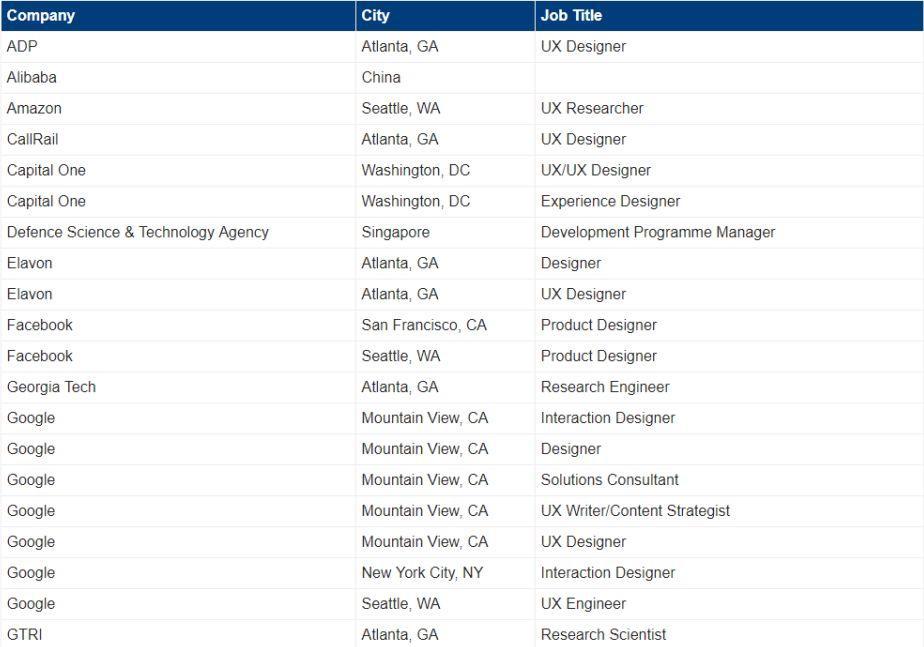 | Company | City | Job Title |
|---|---|---|
| ADP | Atlanta, GA | UX Designer |
| Alibaba | China | |
| Amazon | Seattle, WA | UX Researcher |
| CallRail | Atlanta, GA | UX Designer |
| Capital One | Washington, DC | UX/UX Designer |
| Capital One | Washington, DC | Experience Designer |
| Defence Science & Technology Agency | Singapore | Development Programme Manager |
| Elavon | Atlanta, GA | Designer |
| Elavon | Atlanta, GA | UX Designer |
| Facebook | San Francisco, CA | Product Designer |
| Facebook | Seattle, WA | Product Designer |
| Georgia Tech | Atlanta, GA | Research Engineer |
| Google | Mountain View, CA | Interaction Designer |
| Google | Mountain View, CA | Designer |
| Google | Mountain View, CA | Solutions Consultant |
| Google | Mountain View, CA | UX Writer/Content Strategist |
| Google | Mountain View, CA | UX Designer |
| Google | New York City, NY | Interaction Designer |
| Google | Seattle, WA | UX Engineer |
| GTRI | Atlanta, GA | Research Scientist |